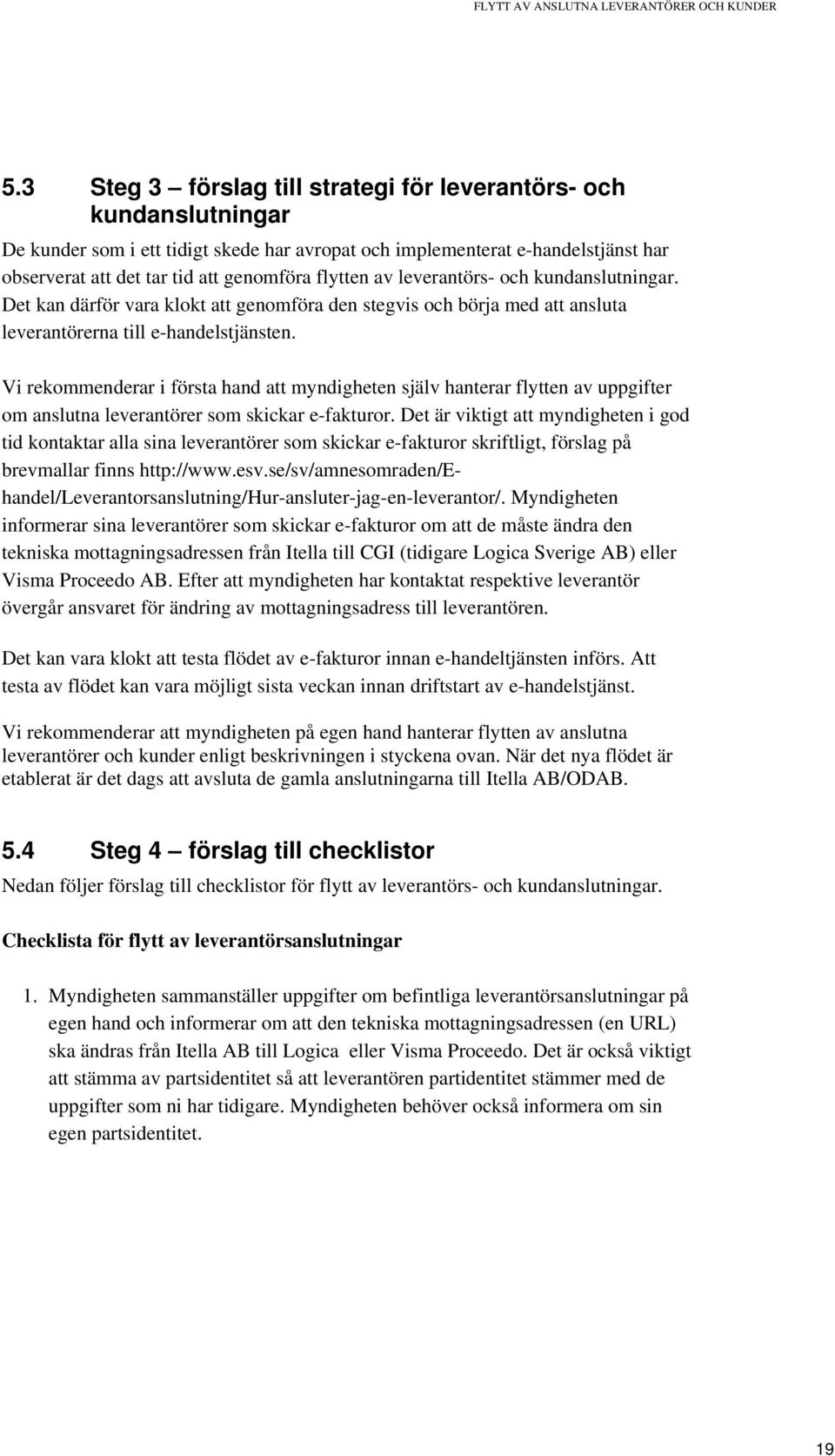 FLYTT AV ANSLUTNA LEVERANTÖRER OCH KUNDER

5.3 Steg 3 – förslag till strategi för leverantörs- och kundanslutningar

De kunder som i ett tidigt skede har avropat och implementerat e-handelstjänst har observerat att det tar tid att genomföra flytten av leverantörs- och kundanslutningar. Det kan därför vara klokt att genomföra den stegvis och börja med att ansluta leverantörerna till e-handelstjänsten.

Vi rekommenderar i första hand att myndigheten själv hanterar flytten av uppgifter om anslutna leverantörer som skickar e-fakturor. Det är viktigt att myndigheten i god tid kontaktar alla sina leverantörer som skickar e-fakturor skriftligt, förslag på brevmallar finns http://www.esv.se/sv/amnesomraden/E-handel/Leverantorsanslutning/Hur-ansluter-jag-en-leverantor/. Myndigheten informerar sina leverantörer som skickar e-fakturor om att de måste ändra den tekniska mottagningsadressen från Itella till CGI (tidigare Logica Sverige AB) eller Visma Proceedo AB. Efter att myndigheten har kontaktat respektive leverantör övergår ansvaret för ändring av mottagningsadress till leverantören.

Det kan vara klokt att testa flödet av e-fakturor innan e-handeltjänsten införs. Att testa av flödet kan vara möjligt sista veckan innan driftstart av e-handelstjänst.

Vi rekommenderar att myndigheten på egen hand hanterar flytten av anslutna leverantörer och kunder enligt beskrivningen i styckena ovan. När det nya flödet är etablerat är det dags att avsluta de gamla anslutningarna till Itella AB/ODAB.

5.4 Steg 4 – förslag till checklistor

Nedan följer förslag till checklistor för flytt av leverantörs- och kundanslutningar.

Checklista för flytt av leverantörsanslutningar

1. Myndigheten sammanställer uppgifter om befintliga leverantörsanslutningar på egen hand och informerar om att den tekniska mottagningsadressen (en URL) ska ändras från Itella AB till Logica eller Visma Proceedo. Det är också viktigt att stämma av partsidentitet så att leverantören partidentitet stämmer med de uppgifter som ni har tidigare. Myndigheten behöver också informera om sin egen partsidentitet.

19